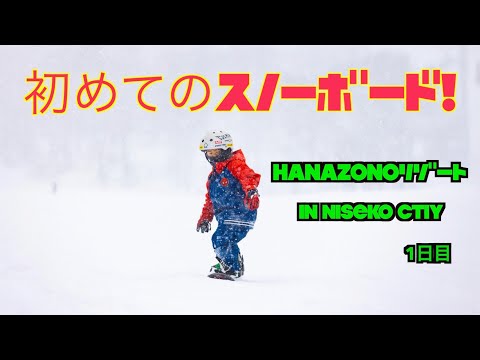 初めてのスノーボード!

HANAZONOリゾート

IN NISEKO CTIY

1日目